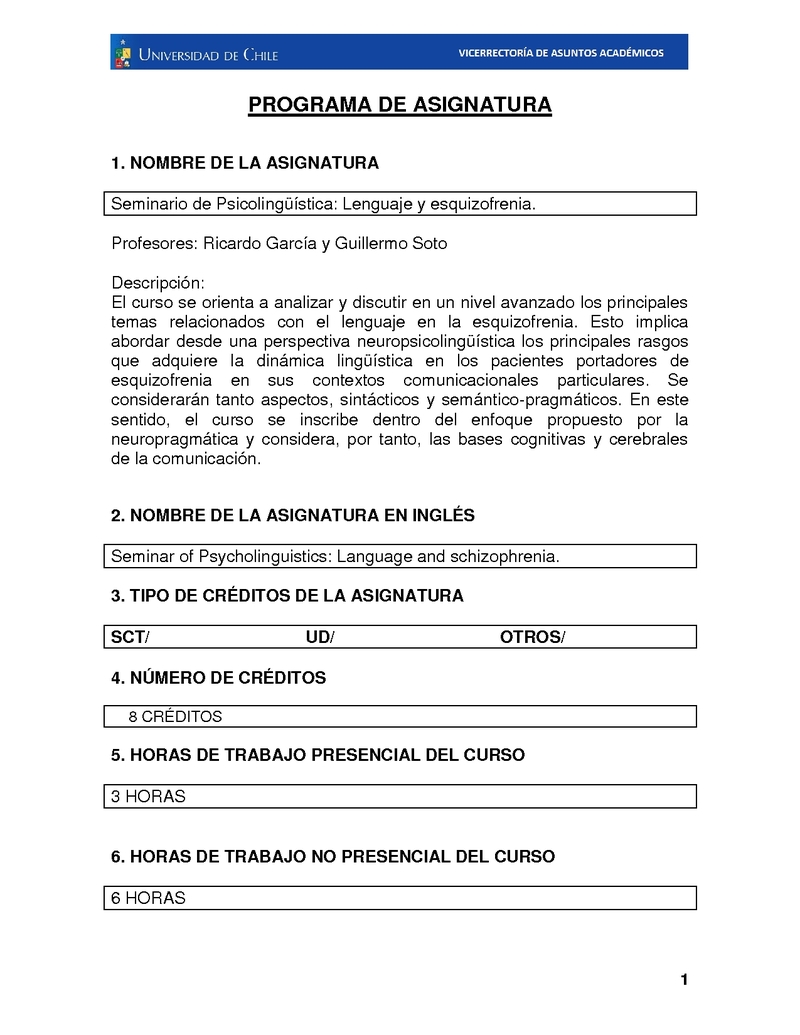 UNIVERSIDAD DE CHILE VICERRECTORÍA DE ASUNTOS ACADÉMICOS

PROGRAMA DE ASIGNATURA

1. NOMBRE DE LA ASIGNATURA

Seminario de Psicolingüística: Lenguaje y esquizofrenia.

Profesores: Ricardo García y Guillermo Soto

Descripción:
El curso se orienta a analizar y discutir en un nivel avanzado los principales temas relacionados con el lenguaje en la esquizofrenia. Esto implica abordar desde una perspectiva neuropsicolingüística los principales rasgos que adquiere la dinámica lingüística en los pacientes portadores de esquizofrenia en sus contextos comunicacionales particulares. Se considerarán tanto aspectos, sintácticos y semántico-pragmáticos. En este sentido, el curso se inscribe dentro del enfoque propuesto por la neuropragmática y considera, por tanto, las bases cognitivas y cerebrales de la comunicación.

2. NOMBRE DE LA ASIGNATURA EN INGLÉS

Seminar of Psycholinguistics: Language and schizophrenia.

3. TIPO DE CRÉDITOS DE LA ASIGNATURA

SCT/ UD/ OTROS/

4. NÚMERO DE CRÉDITOS

8 CRÉDITOS

5. HORAS DE TRABAJO PRESENCIAL DEL CURSO

3 HORAS

6. HORAS DE TRABAJO NO PRESENCIAL DEL CURSO

6 HORAS

1